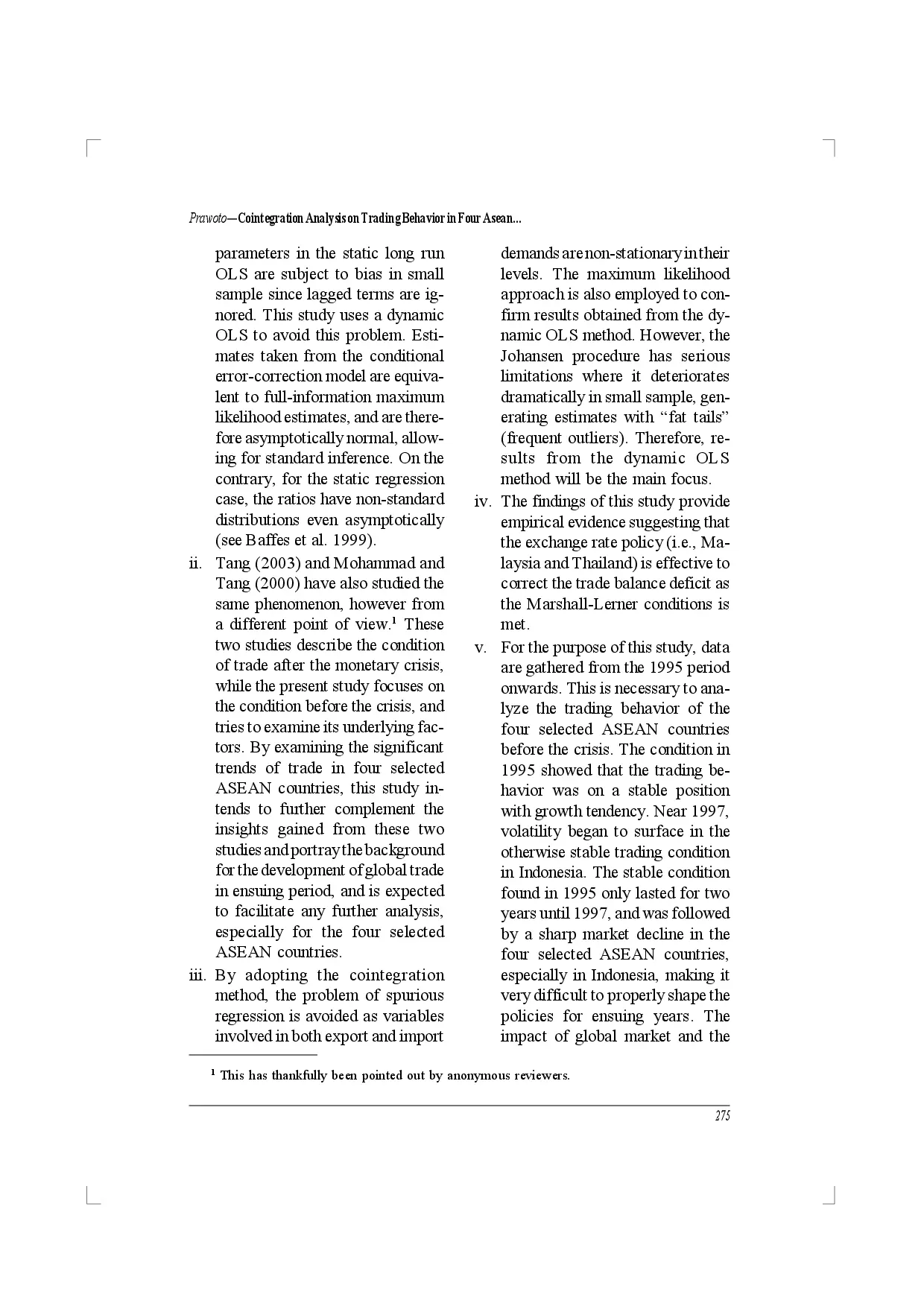 Prawoto—Cointegration Analysis on Trading Behavior in Four Asean...

parameters in the static long run OLS are subject to bias in small sample since lagged terms are ignored. This study uses a dynamic OLS to avoid this problem. Estimates taken from the conditional error-correction model are equivalent to full-information maximum likelihood estimates, and are therefore asymptotically normal, allowing for standard inference. On the contrary, for the static regression case, the ratios have non-standard distributions even asymptotically (see Baffes et al. 1999).

ii. Tang (2003) and Mohammad and Tang (2000) have also studied the same phenomenon, however from a different point of view.$^1$ These two studies describe the condition of trade after the monetary crisis, while the present study focuses on the condition before the crisis, and tries to examine its underlying factors. By examining the significant trends of trade in four selected ASEAN countries, this study intends to further complement the insights gained from these two studies and portray the background for the development of global trade in ensuing period, and is expected to facilitate any further analysis, especially for the four selected ASEAN countries.

iii. By adopting the cointegration method, the problem of spurious regression is avoided as variables involved in both export and import demands are non-stationary in their levels. The maximum likelihood approach is also employed to confirm results obtained from the dynamic OLS method. However, the Johansen procedure has serious limitations where it deteriorates dramatically in small sample, generating estimates with “fat tails” (frequent outliers). Therefore, results from the dynamic OLS method will be the main focus.

iv. The findings of this study provide empirical evidence suggesting that the exchange rate policy (i.e., Malaysia and Thailand) is effective to correct the trade balance deficit as the Marshall-Lerner conditions is met.

v. For the purpose of this study, data are gathered from the 1995 period onwards. This is necessary to analyze the trading behavior of the four selected ASEAN countries before the crisis. The condition in 1995 showed that the trading behavior was on a stable position with growth tendency. Near 1997, volatility began to surface in the otherwise stable trading condition in Indonesia. The stable condition found in 1995 only lasted for two years until 1997, and was followed by a sharp market decline in the four selected ASEAN countries, especially in Indonesia, making it very difficult to properly shape the policies for ensuing years. The impact of global market and the

$^1$ This has thankfully been pointed out by anonymous reviewers.

275